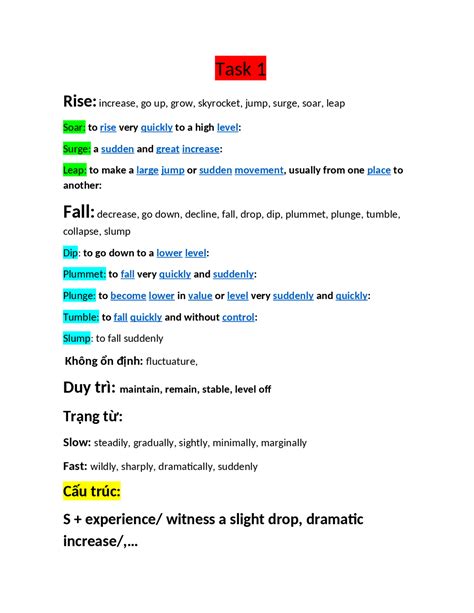 Task 1

Rise: increase, go up, grow, skyrocket, jump, surge, soar, leap

Soar: to rise very quickly to a high level:

Surge: a sudden and great increase:

Leap: to make a large jump or sudden movement, usually from one place to another:

Fall: decrease, go down, decline, fall, drop, dip, plummet, plunge, tumble, collapse, slump

Dip: to go down to a lower level:

Plummet: to fall very quickly and suddenly:

Plunge: to become lower in value or level very suddenly and quickly:

Tumble: to fall quickly and without control:

Slump: to fall suddenly

Không ổn định: fluctuature,

Duy trì: maintain, remain, stable, level off

Trạng từ:

Slow: steadily, gradually, sightly, minimally, marginally

Fast: wildly, sharply, dramatically, suddenly

Cấu trúc:

S + experience/ witness a slight drop, dramatic increase/,...